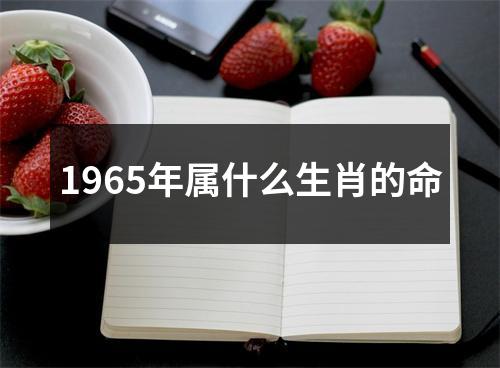 1965年属什么生肖的命